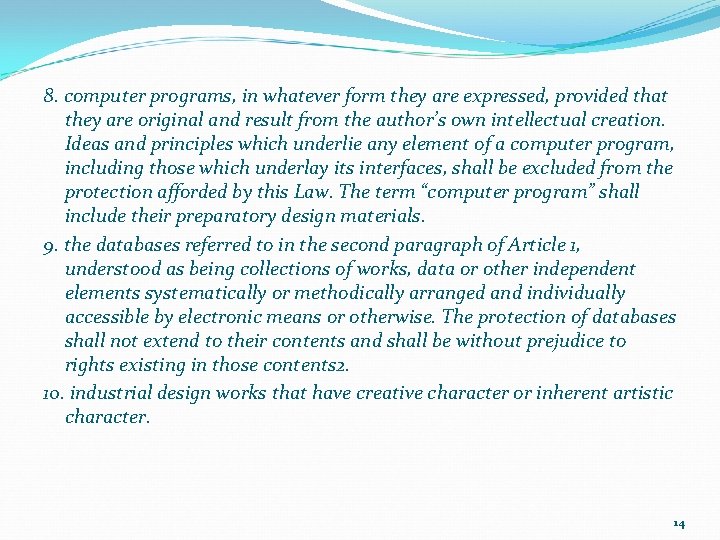 8. computer programs, in whatever form they are expressed, provided that they are original and result from the author's own intellectual creation. Ideas and principles which underlie any element of a computer program, including those which underlay its interfaces, shall be excluded from the protection afforded by this Law. The term "computer program" shall include their preparatory design materials.

9. the databases referred to in the second paragraph of Article 1, understood as being collections of works, data or other independent elements systematically or methodically arranged and individually accessible by electronic means or otherwise. The protection of databases shall not extend to their contents and shall be without prejudice to rights existing in those contents2.

10. industrial design works that have creative character or inherent artistic character.

14